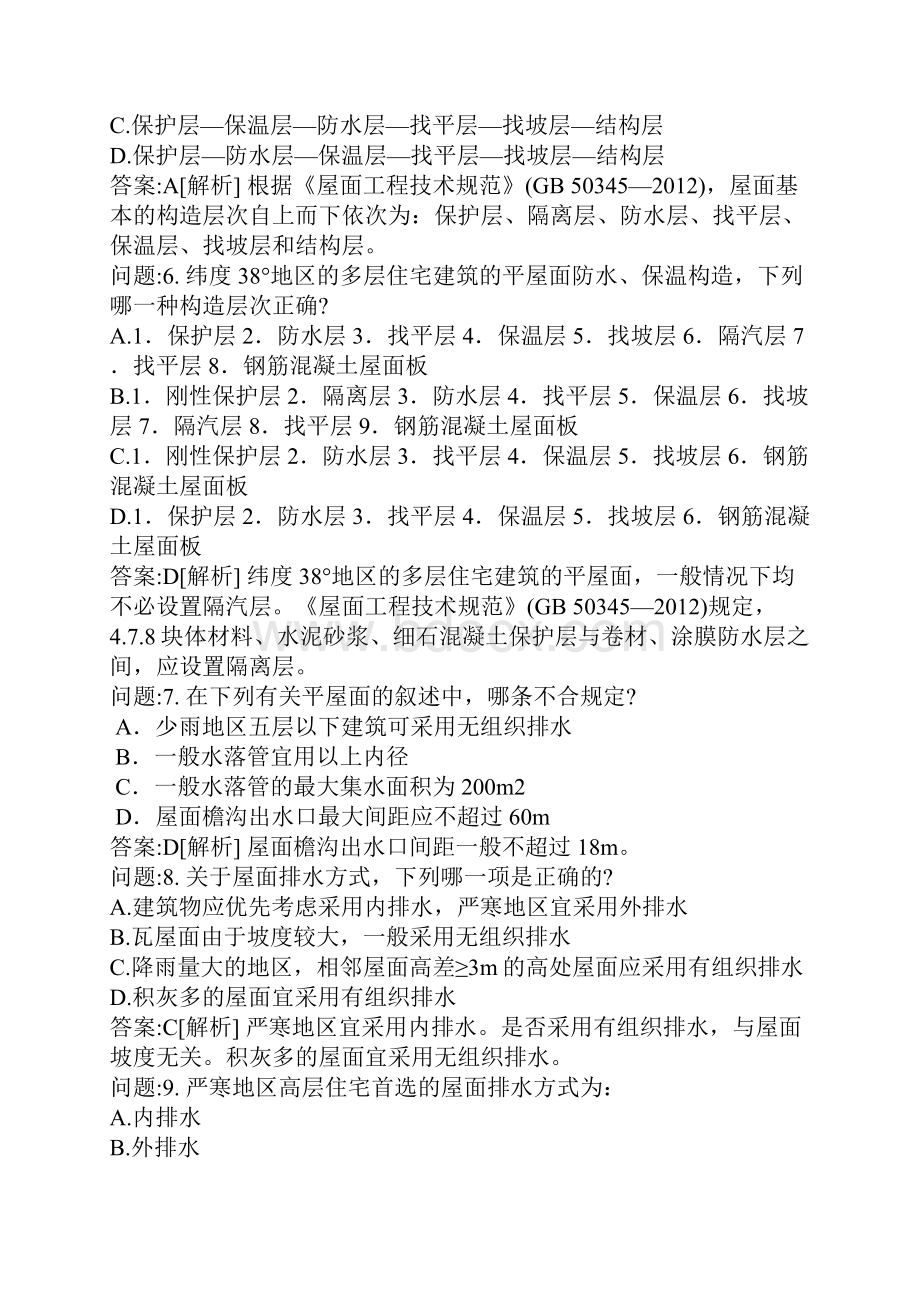 C.保护层—保温层—防水层—找平层—找坡层—结构层
D.保护层—防水层—保温层—找平层—找坡层—结构层
答案:A[解析] 根据《屋面工程技术规范》(GB 50345—2012)，屋面基本的构造层次自上而下依次为：保护层、隔离层、防水层、找平层、保温层、找坡层和结构层。
问题:6. 纬度 38°地区的多层住宅建筑的平屋面防水、保温构造，下列哪一种构造层次正确?
A.1．保护层 2．防水层 3．找平层 4．保温层 5．找坡层 6．隔汽层 7．找平层 8．钢筋混凝土屋面板
B.1．刚性保护层 2．隔离层 3．防水层 4．找平层 5．保温层 6．找坡层 7．隔汽层 8．找平层 9．钢筋混凝土屋面板
C.1．刚性保护层 2．防水层 3．找平层 4．保温层 5．找坡层 6．钢筋混凝土屋面板
D.1．保护层 2．防水层 3．找平层 4．保温层 5．找坡层 6．钢筋混凝土屋面板
答案:D[解析] 纬度 38°地区的多层住宅建筑的平屋面，一般情况下均不必设置隔汽层。《屋面工程技术规范》(GB 50345—2012)规定，4.7.8 块体材料、水泥砂浆、细石混凝土保护层与卷材、涂膜防水层之间，应设置隔离层。
问题:7. 在下列有关平屋面的叙述中，哪条不合规定?
A．少雨地区五层以下建筑可采用无组织排水
B．一般水落管宜用以上内径
C．一般水落管的最大集水面积为 200m2
D．屋面檐沟出水口最大间距应不超过 60m
答案:D[解析] 屋面檐沟出水口间距一般不超过 18m。
问题:8. 关于屋面排水方式，下列哪一项是正确的?
A.建筑物应优先考虑采用内排水，严寒地区宜采用外排水
B.瓦屋面由于坡度较大，一般采用无组织排水
C.降雨量大的地区，相邻屋面高差≥3m 的高处屋面应采用有组织排水
D.积灰多的屋面宜采用有组织排水
答案:C[解析] 严寒地区宜采用内排水。是否采用有组织排水，与屋面坡度无关。积灰多的屋面宜采用无组织排水。
问题:9. 严寒地区高层住宅首选的屋面排水方式为：
A.内排水
B.外排水